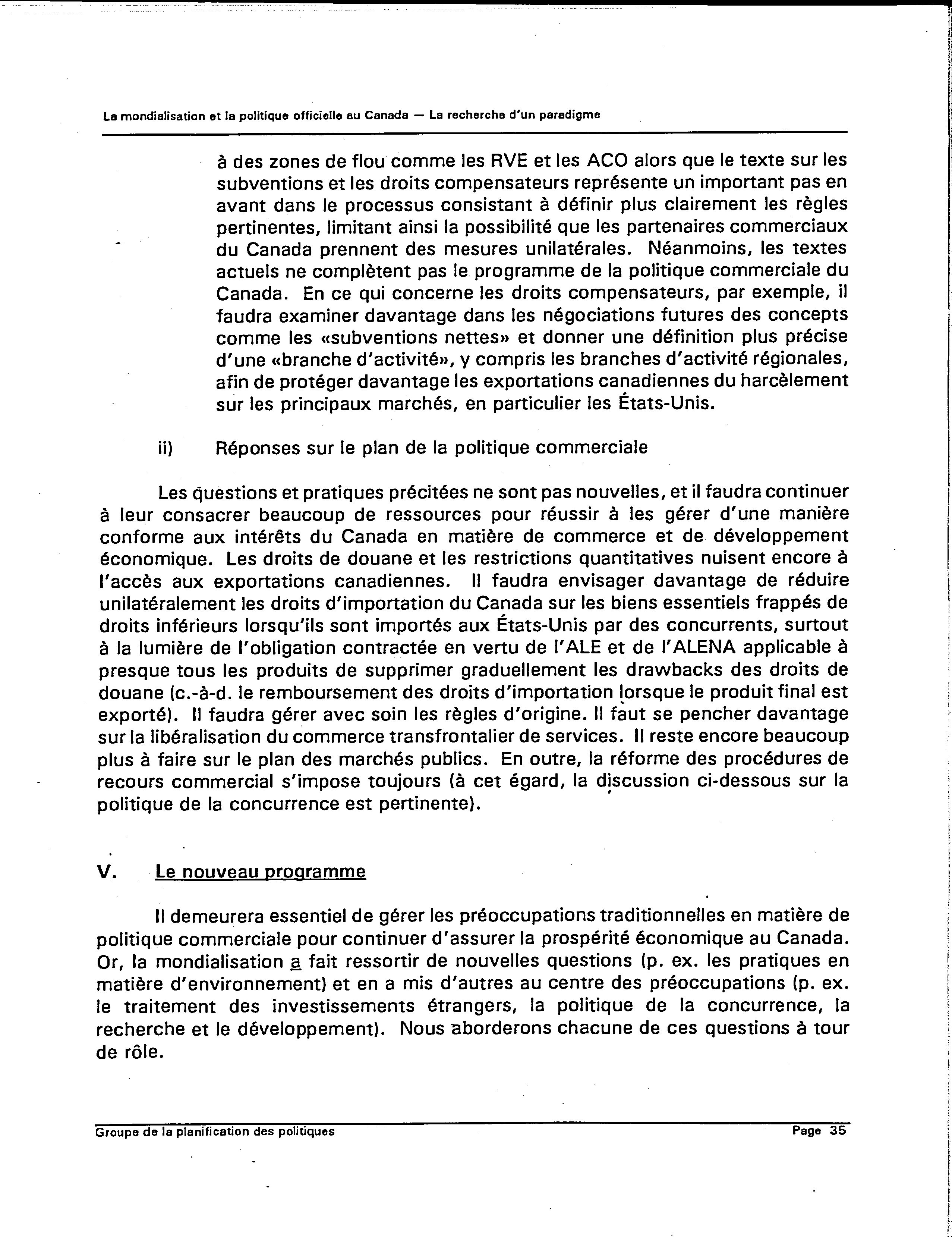 La mondialisation et la politique officielle au Canada — La recherche d'un paradigme

à des zones de flou comme les RVE et les ACO alors que le texte sur les subventions et les droits compensateurs représente un important pas en avant dans le processus consistant à définir plus clairement les règles pertinentes, limitant ainsi la possibilité que les partenaires commerciaux du Canada prennent des mesures unilatérales. Néanmoins, les textes actuels ne complètent pas le programme de la politique commerciale du Canada. En ce qui concerne les droits compensateurs, par exemple, il faudra examiner davantage dans les négociations futures des concepts comme les «subventions nettes» et donner une définition plus précise d'une «branche d'activité», y compris les branches d'activité régionales, afin de protéger davantage les exportations canadiennes du harcèlement sur les principaux marchés, en particulier les États-Unis.

ii) Réponses sur le plan de la politique commerciale

Les questions et pratiques précitées ne sont pas nouvelles, et il faudra continuer à leur consacrer beaucoup de ressources pour réussir à les gérer d'une manière conforme aux intérêts du Canada en matière de commerce et de développement économique. Les droits de douane et les restrictions quantitatives nuisent encore à l'accès aux exportations canadiennes. Il faudra envisager davantage de réduire unilatéralement les droits d'importation du Canada sur les biens essentiels frappés de droits inférieurs lorsqu'ils sont importés aux États-Unis par des concurrents, surtout à la lumière de l'obligation contractée en vertu de l'ALE et de l'ALENA applicable à presque tous les produits de supprimer graduellement les drawbacks des droits de douane (c.-à-d. le remboursement des droits d'importation lorsque le produit final est exporté). Il faudra gérer avec soin les règles d'origine. Il faut se pencher davantage sur la libéralisation du commerce transfrontalier de services. Il reste encore beaucoup plus à faire sur le plan des marchés publics. En outre, la réforme des procédures de recours commercial s'impose toujours (à cet égard, la discussion ci-dessous sur la politique de la concurrence est pertinente).

V. Le nouveau programme

Il demeurera essentiel de gérer les préoccupations traditionnelles en matière de politique commerciale pour continuer d'assurer la prospérité économique au Canada. Or, la mondialisation a fait ressortir de nouvelles questions (p. ex. les pratiques en matière d'environnement) et en a mis d'autres au centre des préoccupations (p. ex. le traitement des investissements étrangers, la politique de la concurrence, la recherche et le développement). Nous aborderons chacune de ces questions à tour de rôle.

Groupe de la planification des politiques Page 35